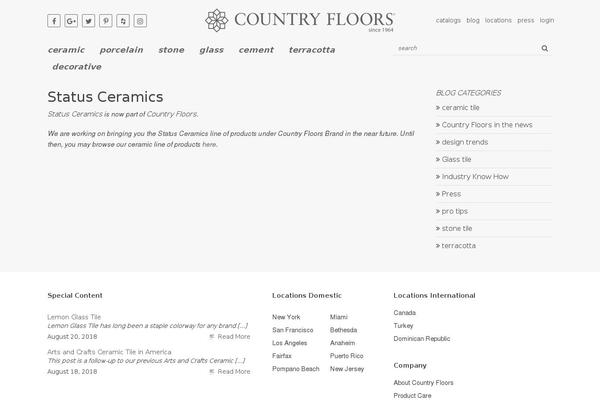 COUNTRY FLOORS
since 1964

catalogs blog locations press login

ceramic porcelain stone glass cement terracotta decorative

search

Status Ceramics

Status Ceramics is now part of Country Floors.

We are working on bringing you the Status Ceramics line of products under Country Floors Brand in the near future. Until then, you may browse our ceramic line of products here.

BLOG CATEGORIES
» ceramic tile
» Country Floors in the news
» design trends
» Glass tile
» Industry Know How
» Press
» pro tips
» stone tile
» terracotta

Special Content

Lemon Glass Tile
Lemon Glass Tile has long been a staple colorway for any brand [...]
August 20, 2018 Read More

Arts and Crafts Ceramic Tile in America
This post is a follow-up to our previous Arts and Crafts Ceramic [...]
August 18, 2018 Read More

Locations Domestic

New York
San Francisco
Los Angeles
Fairfax
Pompano Beach
Miami
Bethesda
Anaheim
Puerto Rico
New Jersey

Locations International

Canada
Turkey
Dominican Republic

Company

About Country Floors
Product Care